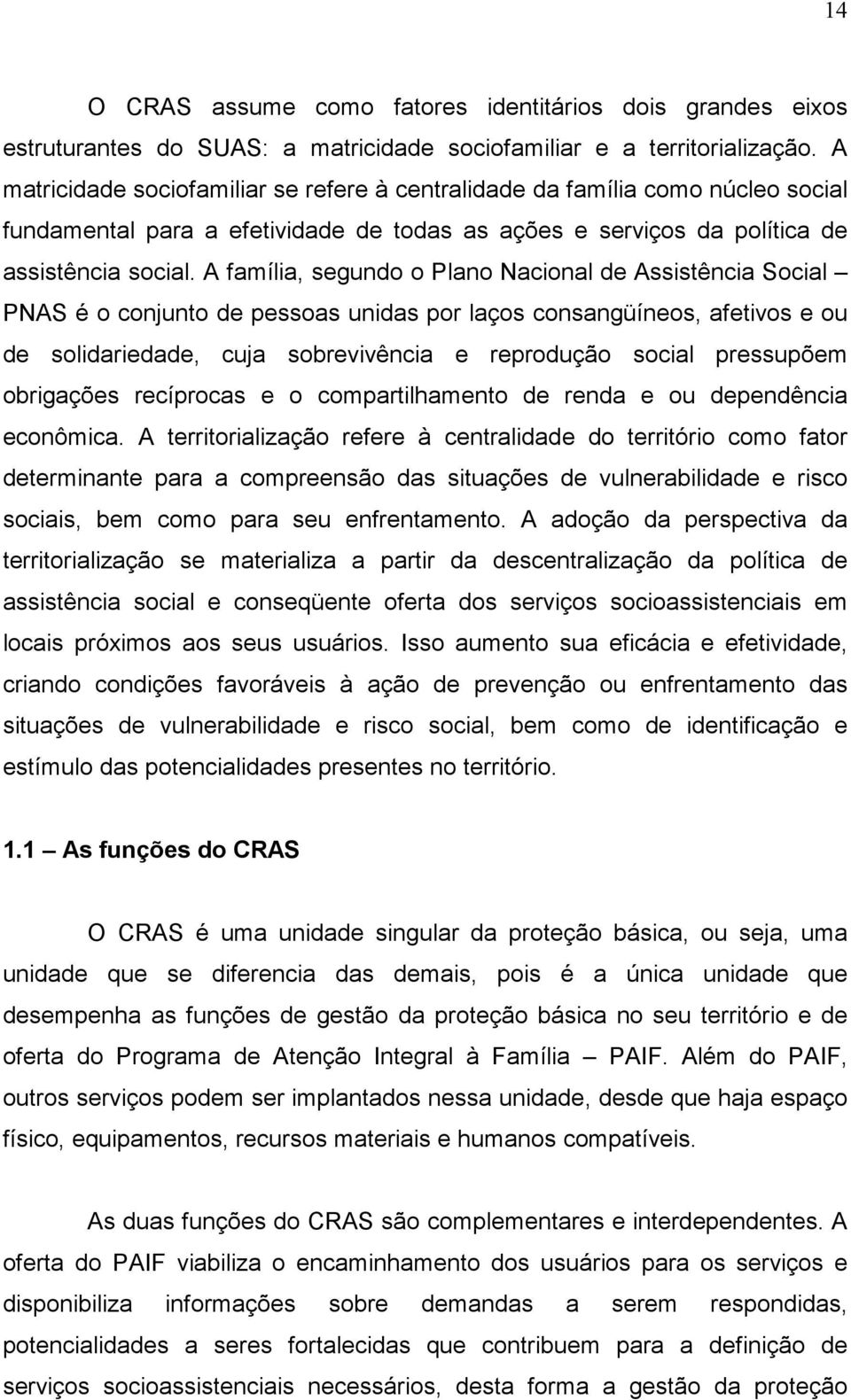 14

O CRAS assume como fatores identitários dois grandes eixos estruturantes do SUAS: a matricidade sociofamiliar e a territorialização. A matricidade sociofamiliar se refere à centralidade da família como núcleo social fundamental para a efetividade de todas as ações e serviços da política de assistência social. A família, segundo o Plano Nacional de Assistência Social – PNAS é o conjunto de pessoas unidas por laços consangüíneos, afetivos e ou de solidariedade, cuja sobrevivência e reprodução social pressupõem obrigações recíprocas e o compartilhamento de renda e ou dependência econômica. A territorialização refere à centralidade do território como fator determinante para a compreensão das situações de vulnerabilidade e risco sociais, bem como para seu enfrentamento. A adoção da perspectiva da territorialização se materializa a partir da descentralização da política de assistência social e conseqüente oferta dos serviços socioassistenciais em locais próximos aos seus usuários. Isso aumento sua eficácia e efetividade, criando condições favoráveis à ação de prevenção ou enfrentamento das situações de vulnerabilidade e risco social, bem como de identificação e estímulo das potencialidades presentes no território.

1.1 – As funções do CRAS

O CRAS é uma unidade singular da proteção básica, ou seja, uma unidade que se diferencia das demais, pois é a única unidade que desempenha as funções de gestão da proteção básica no seu território e de oferta do Programa de Atenção Integral à Família – PAIF. Além do PAIF, outros serviços podem ser implantados nessa unidade, desde que haja espaço físico, equipamentos, recursos materiais e humanos compatíveis.

As duas funções do CRAS são complementares e interdependentes. A oferta do PAIF viabiliza o encaminhamento dos usuários para os serviços e disponibiliza informações sobre demandas a serem respondidas, potencialidades a seres fortalecidas que contribuem para a definição de serviços socioassistenciais necessários, desta forma a gestão da proteção